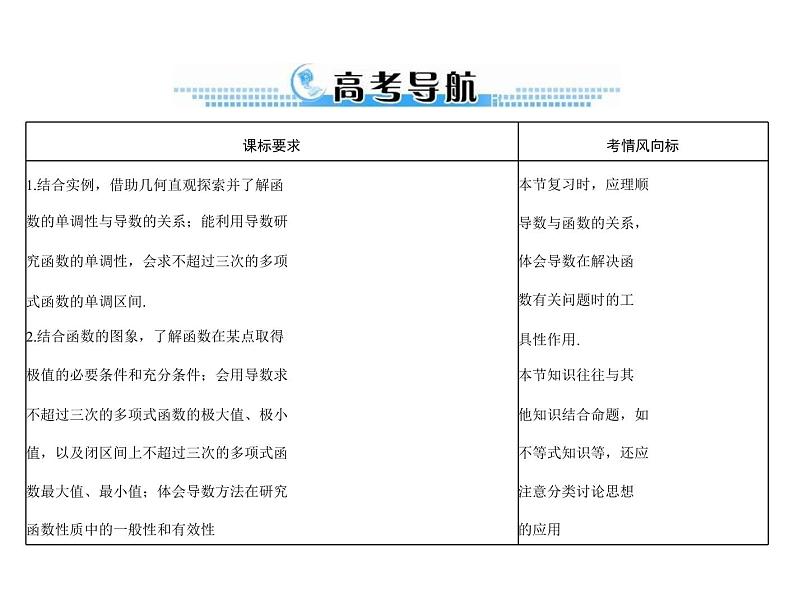 高考导航

| 课标要求 | 考情风向标 |
|---|---|
| 1.结合实例，借助几何直观探索并了解函数的单调性与导数的关系；能利用导数研究函数的单调性，会求不超过三次的多项式函数的单调区间. 2.结合函数的图象，了解函数在某点取得极值的必要条件和充分条件；会用导数求不超过三次的多项式函数的极大值、极小值，以及闭区间上不超过三次的多项式函数最大值、最小值；体会导数方法在研究函数性质中的一般性和有效性 | 本节复习时，应理顺导数与函数的关系，体会导数在解决函数有关问题时的工具性作用. 本节知识往往与其他知识结合命题，如不等式知识等，还应注意分类讨论思想的应用 |